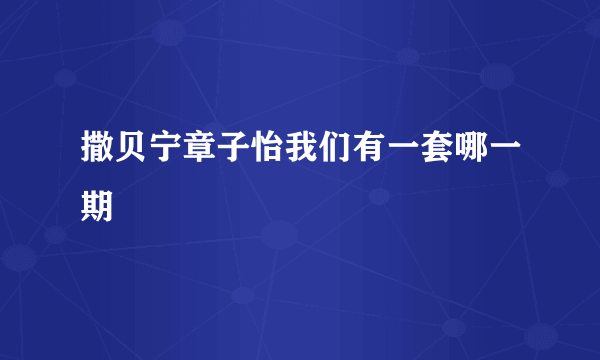 撒贝宁章子怡我们有一套哪一期